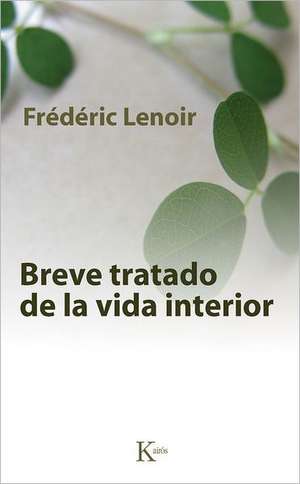 Frédéric Lenoir

Breve tratado de la vida interior

Kairós